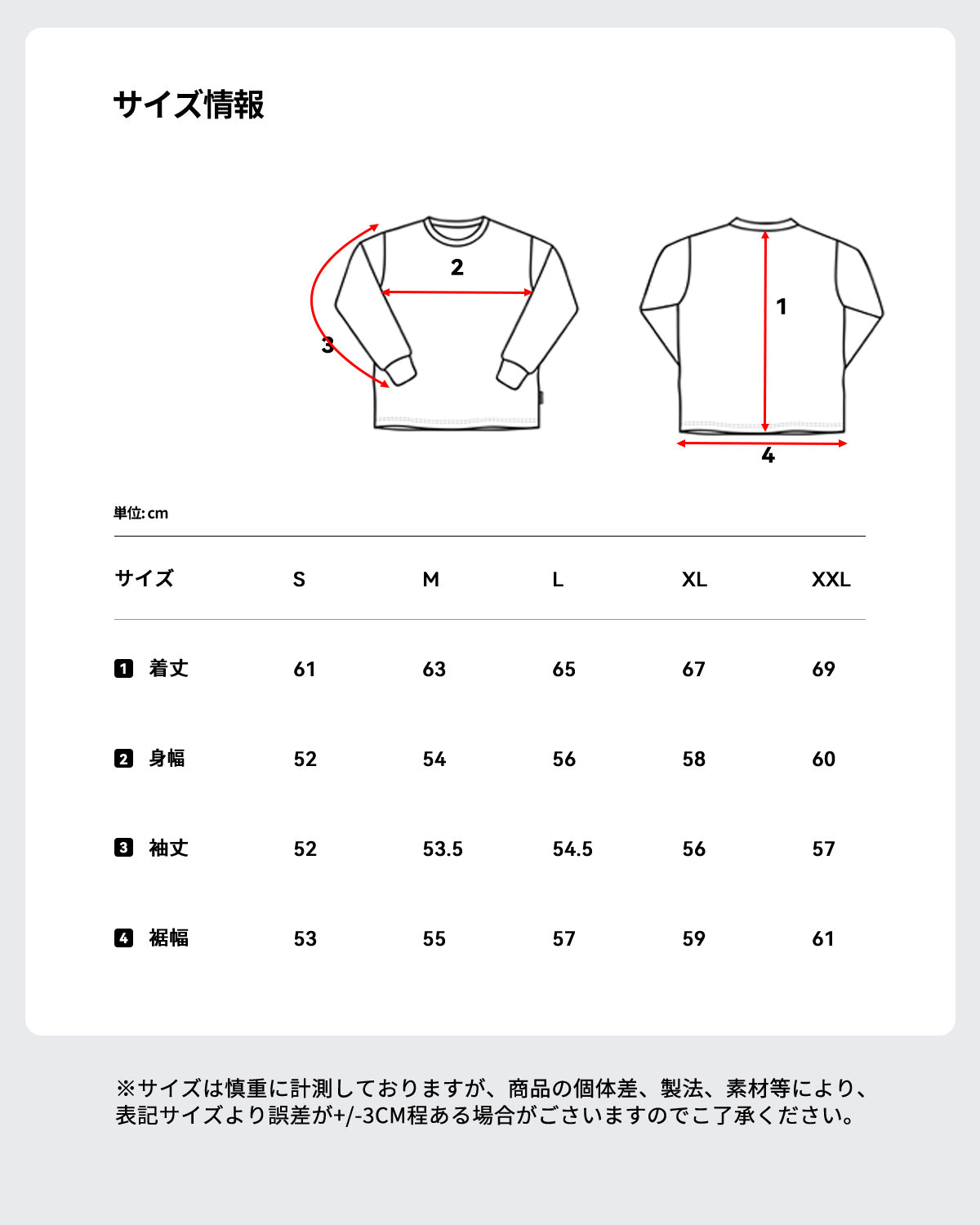 サイズ情報

2

3

1

4

単位: cm

| サイズ | S | M | L | XL | XXL |
|---|---|---|---|---|---|
| 1 着丈 | 61 | 63 | 65 | 67 | 69 |
| 2 身幅 | 52 | 54 | 56 | 58 | 60 |
| 3 袖丈 | 52 | 53.5 | 54.5 | 56 | 57 |
| 4 裾幅 | 53 | 55 | 57 | 59 | 61 |

※サイズは慎重に計測しておりますが、商品の個体差、製法、素材等により、表記サイズより誤差が+/-3CM程ある場合がございますのでご了承ください。